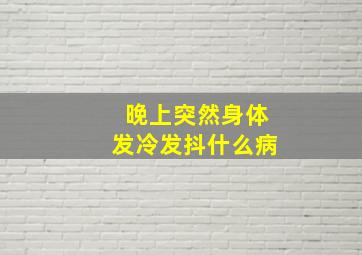 晚上突然身体
发冷发抖什么病